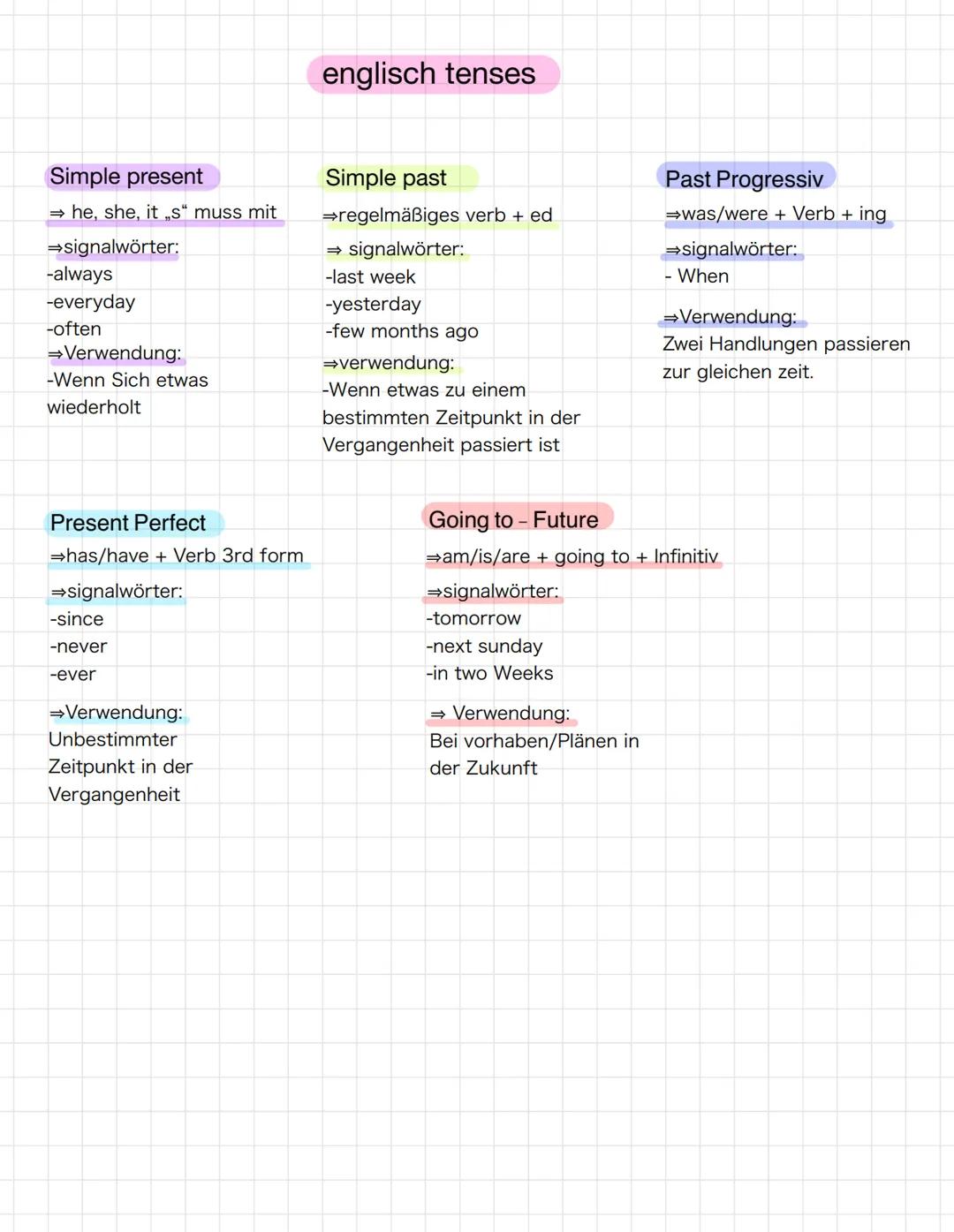 englisch tenses

Simple present
⇒ he, she, it „s“ muss mit
⇒signalwörter:
-always
-everyday
-often
⇒Verwendung:
-Wenn Sich etwas wiederholt

Simple past
⇒regelmäßiges verb + ed
⇒ signalwörter:
-last week
-yesterday
-few months ago
⇒verwendung:
-Wenn etwas zu einem bestimmten Zeitpunkt in der Vergangenheit passiert ist

Past Progressiv
⇒was/were + Verb + ing
⇒signalwörter:
- When
⇒Verwendung:
Zwei Handlungen passieren zur gleichen zeit.

Present Perfect
⇒has/have + Verb 3rd form
⇒signalwörter:
-since
-never
-ever
⇒Verwendung:
Unbestimmter Zeitpunkt in der Vergangenheit

Going to - Future
⇒am/is/are + going to + Infinitiv
⇒signalwörter:
-tomorrow
-next sunday
-in two Weeks
⇒ Verwendung:
Bei vorhaben/Plänen in der Zukunft